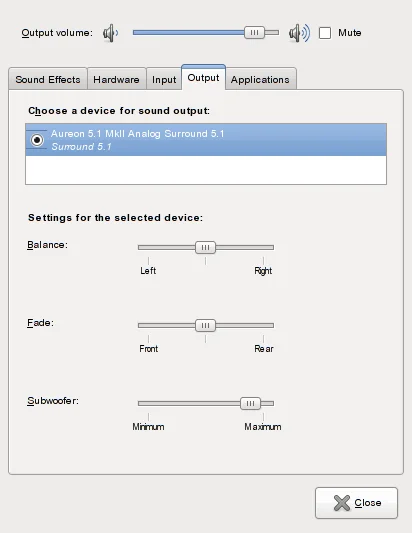 Output volume:

Mute

Sound Effects
Hardware
Input
Output
Applications

Choose a device for sound output:

Aureon 5.1 MkII Analog Surround 5.1
Surround 5.1

Settings for the selected device:

Balance:
Left
Right

Fade:
Front
Rear

Subwoofer:
Minimum
Maximum

Close